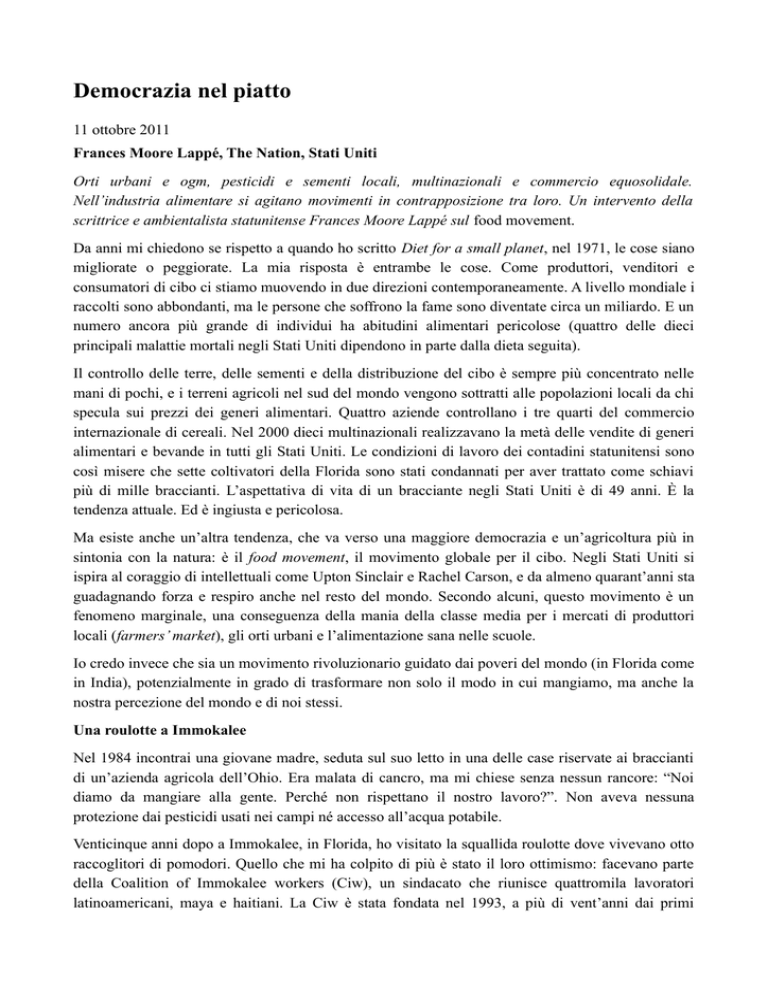 Democrazia nel piatto

11 ottobre 2011

Frances Moore Lappé, The Nation, Stati Uniti

Orti urbani e ogm, pesticidi e sementi locali, multinazionali e commercio equosolidale. Nell'industria alimentare si agitano movimenti in contrapposizione tra loro. Un intervento della scrittrice e ambientalista statunitense Frances Moore Lappé sul food movement.

Da anni mi chiedono se rispetto a quando ho scritto Diet for a small planet, nel 1971, le cose siano migliorate o peggiorate. La mia risposta è entrambe le cose. Come produttori, venditori e consumatori di cibo ci stiamo muovendo in due direzioni contemporaneamente. A livello mondiale i raccolti sono abbondanti, ma le persone che soffrono la fame sono diventate circa un miliardo. E un numero ancora più grande di individui ha abitudini alimentari pericolose (quattro delle dieci principali malattie mortali negli Stati Uniti dipendono in parte dalla dieta seguita).

Il controllo delle terre, delle sementi e della distribuzione del cibo è sempre più concentrato nelle mani di pochi, e i terreni agricoli nel sud del mondo vengono sottratti alle popolazioni locali da chi specula sui prezzi dei generi alimentari. Quattro aziende controllano i tre quarti del commercio internazionale di cereali. Nel 2000 dieci multinazionali realizzavano la metà delle vendite di generi alimentari e bevande in tutti gli Stati Uniti. Le condizioni di lavoro dei contadini statunitensi sono così misere che sette coltivatori della Florida sono stati condannati per aver trattato come schiavi più di mille braccianti. L'aspettativa di vita di un bracciante negli Stati Uniti è di 49 anni. È la tendenza attuale. Ed è ingiusta e pericolosa.

Ma esiste anche un'altra tendenza, che va verso una maggiore democrazia e un'agricoltura più in sintonia con la natura: è il food movement, il movimento globale per il cibo. Negli Stati Uniti si ispira al coraggio di intellettuali come Upton Sinclair e Rachel Carson, e da almeno quarant'anni sta guadagnando forza e respiro anche nel resto del mondo. Secondo alcuni, questo movimento è un fenomeno marginale, una conseguenza della mania della classe media per i mercati di produttori locali (farmers' market), gli orti urbani e l'alimentazione sana nelle scuole.

Io credo invece che sia un movimento rivoluzionario guidato dai poveri del mondo (in Florida come in India), potenzialmente in grado di trasformare non solo il modo in cui mangiamo, ma anche la nostra percezione del mondo e di noi stessi.

Una roulotte a Immokalee

Nel 1984 incontrai una giovane madre, seduta sul suo letto in una delle case riservate ai braccianti di un'azienda agricola dell'Ohio. Era malata di cancro, ma mi chiese senza nessun rancore: "Noi diamo da mangiare alla gente. Perché non rispettano il nostro lavoro?". Non aveva nessuna protezione dai pesticidi usati nei campi né accesso all'acqua potabile.

Venticinque anni dopo a Immokalee, in Florida, ho visitato la squallida roulotte dove vivevano otto raccoglitori di pomodori. Quello che mi ha colpito di più è stato il loro ottimismo: facevano parte della Coalition of Immokalee workers (Ciw), un sindacato che riunisce quattromila lavoratori latinoamericani, maya e haitiani. La Ciw è stata fondata nel 1993, a più di vent'anni dai primi